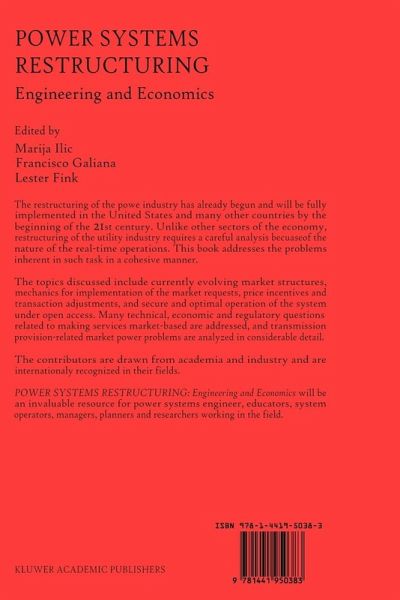 POWER SYSTEMS RESTRUCTURING

Engineering and Economics

Edited by

Marija Ilic
Francisco Galiana
Lester Fink

The restructuring of the powe industry has already begun and will be fully implemented in the United States and many other countries by the beginning of the 21st century. Unlike other sectors of the economy, restructuring of the utility industry requires a careful analysis becuaseof the nature of the real-time operations. This book addresses the problems inherent in such task in a cohesive manner.

The topics discussed include currently evolving market structures, mechanics for implementation of the market requests, price incentives and transaction adjustments, and secure and optimal operation of the system under open access. Many technical, economic and regulatory questions related to making services market-based are addressed, and transmission provision-related market power problems are analyzed in considerable detail.

The contributors are drawn from academia and industry and are internationaly recognized in their fields.

POWER SYSTEMS RESTRUCTURING: Engineering and Economics will be an invaluable resource for power systems engineer, educators, system operators, managers, planners and researchers working in the field.

ISBN 978-1-4419-5038-3

9 781441 950383

KLUWER ACADEMIC PUBLISHERS